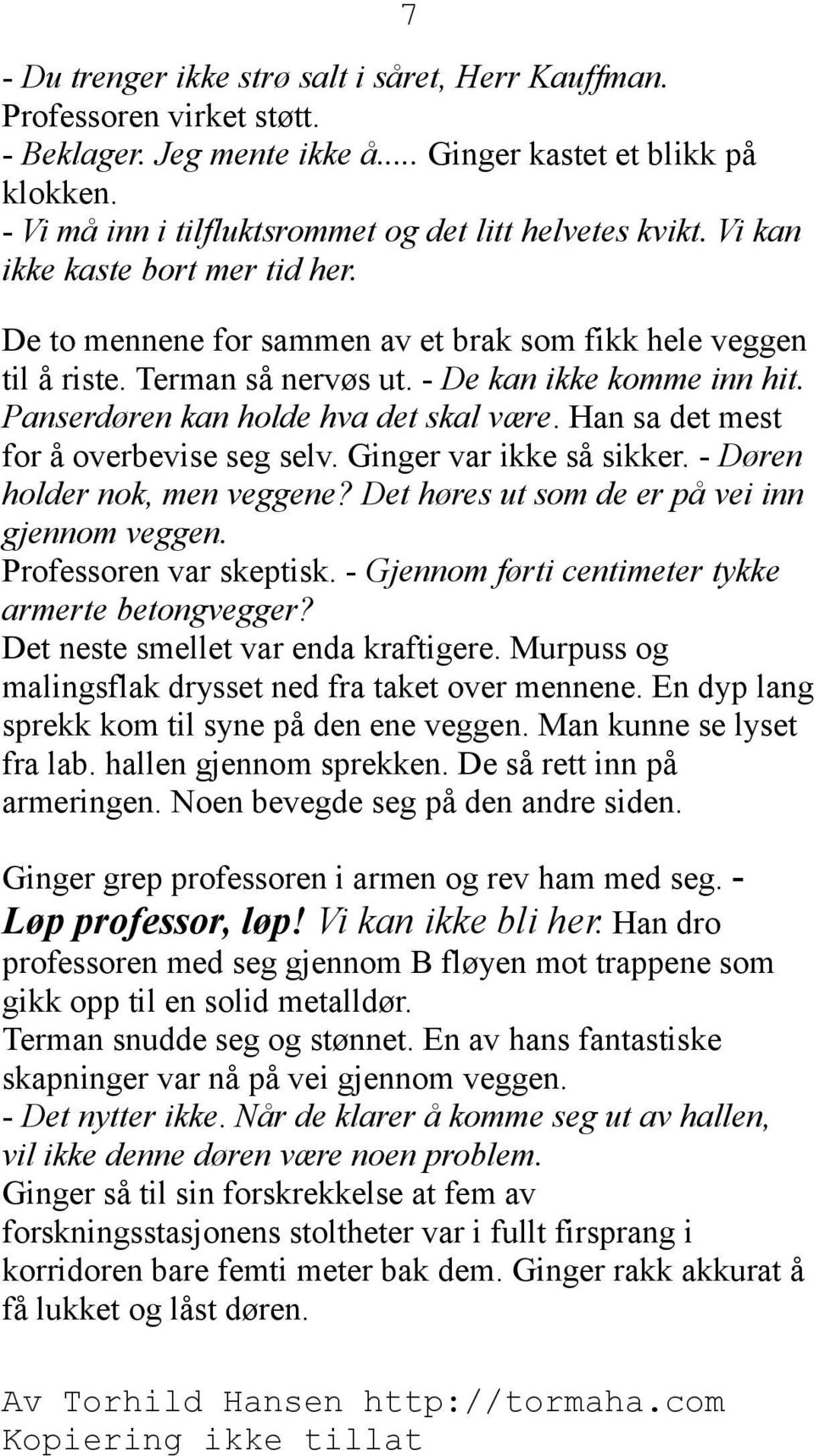 7

- Du trenger ikke strø salt i såret, Herr Kauffman. Professoren virket støtt.
- Beklager. Jeg mente ikke å..... Ginger kastet et blikk på klokken.
- Vi må inn i tilfluktsrommet og det litt helvetes kvikt. Vi kan ikke kaste bort mer tid her.

De to mennene for sammen av et brak som fikk hele veggen til å riste. Terman så nervøs ut. - De kan ikke komme inn hit. Panserdøren kan holde hva det skal være. Han sa det mest for å overbevise seg selv. Ginger var ikke så sikker. - Døren holder nok, men veggene? Det høres ut som de er på vei inn gjennom veggen.
Professoren var skeptisk. - Gjennom førti centimeter tykke armerte betongvegger?
Det neste smellet var enda kraftigere. Murpuss og malingsflak drysset ned fra taket over mennene. En dyp lang sprekk kom til syne på den ene veggen. Man kunne se lyset fra lab. hallen gjennom sprekken. De så rett inn på armeringen. Noen bevegde seg på den andre siden.

Ginger grep professoren i armen og rev ham med seg. - Løp professor, løp! Vi kan ikke bli her. Han dro professoren med seg gjennom B fløyen mot trappene som gikk opp til en solid metalldør.
Terman snudde seg og stønnet. En av hans fantastiske skapninger var nå på vei gjennom veggen.
- Det nytter ikke. Når de klarer å komme seg ut av hallen, vil ikke denne døren være noen problem.
Ginger så til sin forskrekkelse at fem av forskningsstasjonens stoltheter var i fullt firsprang i korridoren bare femti meter bak dem. Ginger rakk akkurat å få lukket og låst døren.

Av Torhild Hansen http://tormaha.com
Kopiering ikke tillat